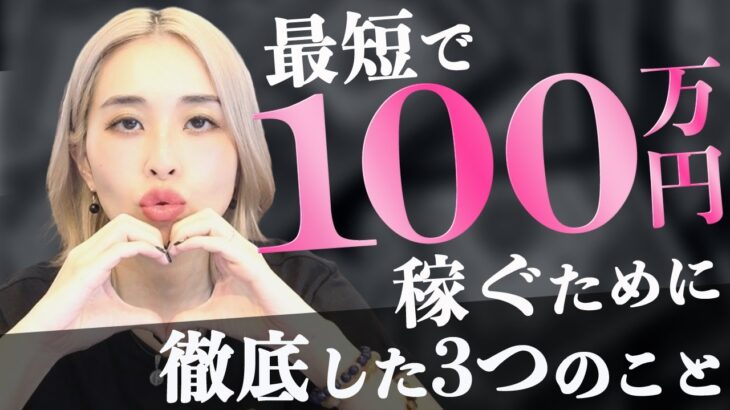 最短で
100万円
稼ぐために
徹底した3つのこと